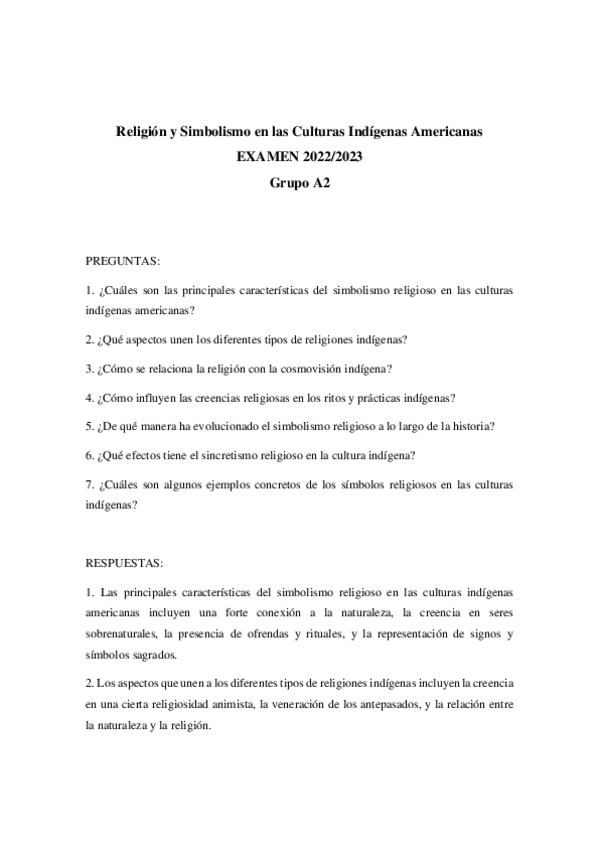 Religión y Simbolismo en las Culturas Indígenas Americanas
EXAMEN 2022/2023
Grupo A2

PREGUNTAS:

1. ¿Cuáles son las principales características del simbolismo religioso en las culturas indígenas americanas?

2. ¿Qué aspectos unen los diferentes tipos de religiones indígenas?

3. ¿Cómo se relaciona la religión con la cosmovisión indígena?

4. ¿Cómo influyen las creencias religiosas en los ritos y prácticas indígenas?

5. ¿De qué manera ha evolucionado el simbolismo religioso a lo largo de la historia?

6. ¿Qué efectos tiene el sincretismo religioso en la cultura indígena?

7. ¿Cuáles son algunos ejemplos concretos de los símbolos religiosos en las culturas indígenas?

RESPUESTAS:

1. Las principales características del simbolismo religioso en las culturas indígenas americanas incluyen una forte conexión a la naturaleza, la creencia en seres sobrenaturales, la presencia de ofrendas y rituales, y la representación de signos y símbolos sagrados.

2. Los aspectos que unen a los diferentes tipos de religiones indígenas incluyen la creencia en una cierta religiosidad animista, la veneración de los antepasados, y la relación entre la naturaleza y la religión.